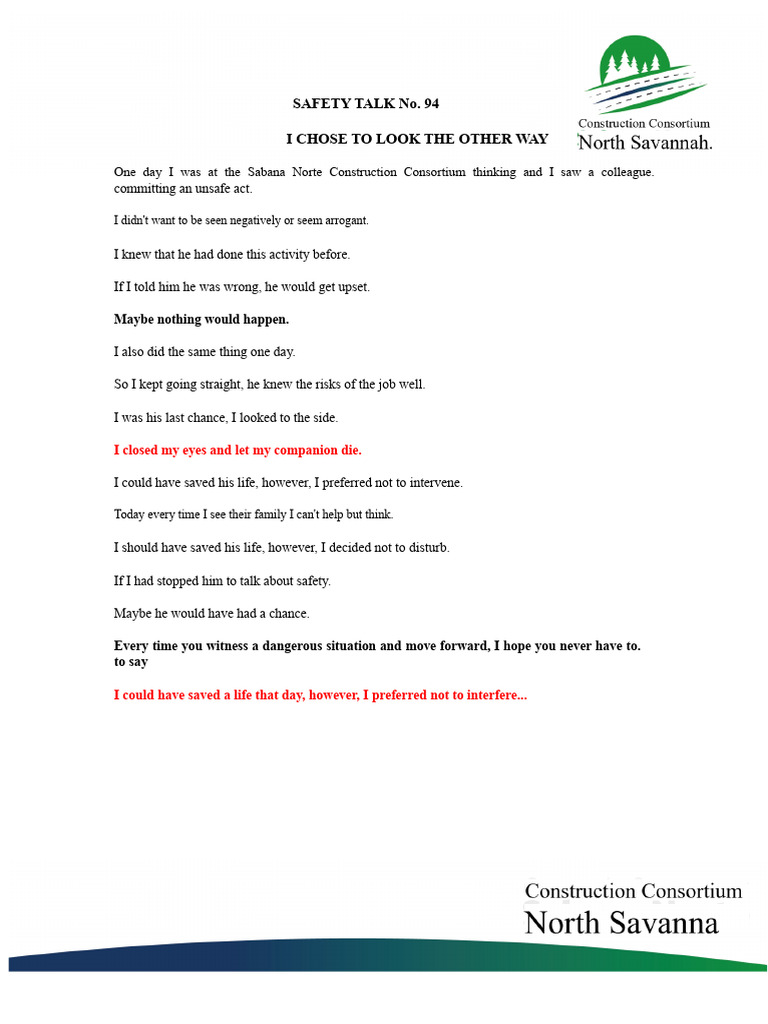 Construction Consortium
North Savannah.

SAFETY TALK No. 94

I CHOSE TO LOOK THE OTHER WAY

One day I was at the Sabana Norte Construction Consortium thinking and I saw a colleague. committing an unsafe act.

I didn't want to be seen negatively or seem arrogant.

I knew that he had done this activity before.

If I told him he was wrong, he would get upset.

Maybe nothing would happen.

I also did the same thing one day.

So I kept going straight, he knew the risks of the job well.

I was his last chance, I looked to the side.

I closed my eyes and let my companion die.

I could have saved his life, however, I preferred not to intervene.

Today every time I see their family I can't help but think.

I should have saved his life, however, I decided not to disturb.

If I had stopped him to talk about safety.

Maybe he would have had a chance.

Every time you witness a dangerous situation and move forward, I hope you never have to. to say

I could have saved a life that day, however, I preferred not to interfere...

Construction Consortium
North Savanna